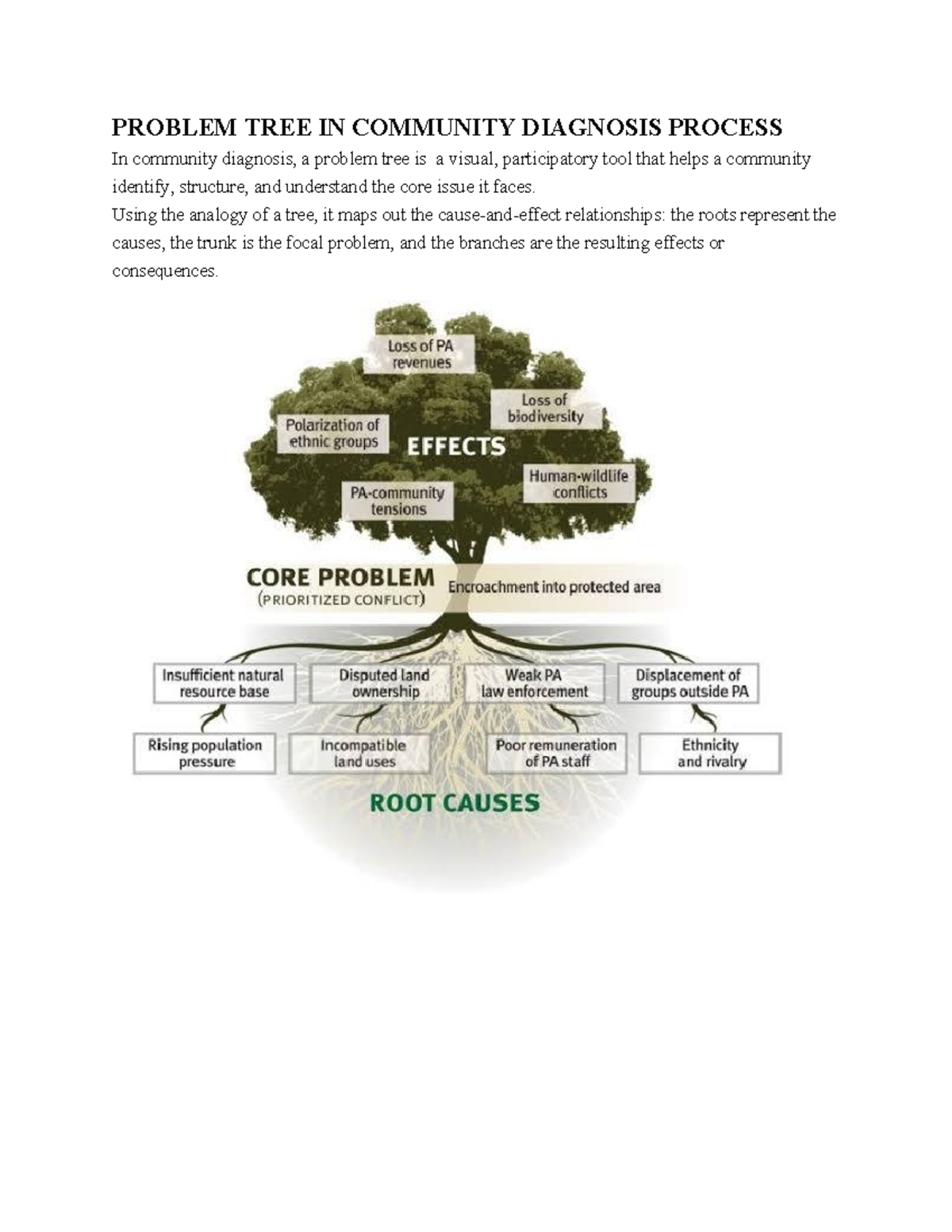 PROBLEM TREE IN COMMUNITY DIAGNOSIS PROCESS

In community diagnosis, a problem tree is a visual, participatory tool that helps a community identify, structure, and understand the core issue it faces.

Using the analogy of a tree, it maps out the cause-and-effect relationships: the roots represent the causes, the trunk is the focal problem, and the branches are the resulting effects or consequences.

Loss of PA revenues

Loss of biodiversity

Polarization of ethnic groups

EFFECTS

Human-wildlife conflicts

PA-community tensions

CORE PROBLEM (PRIORITIZED CONFLICT)

Encroachment into protected area

Insufficient natural resource base

Disputed land ownership

Weak PA law enforcement

Displacement of groups outside PA

Rising population pressure

Incompatible land uses

Poor remuneration of PA staff

Ethnicity and rivalry

ROOT CAUSES